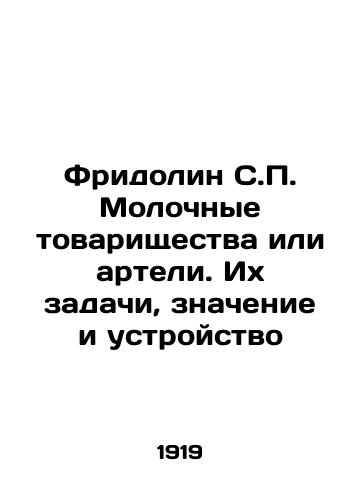 Фридолин С.П. Молочные товарищества или артели. Их задачи, значение и устройство

1919